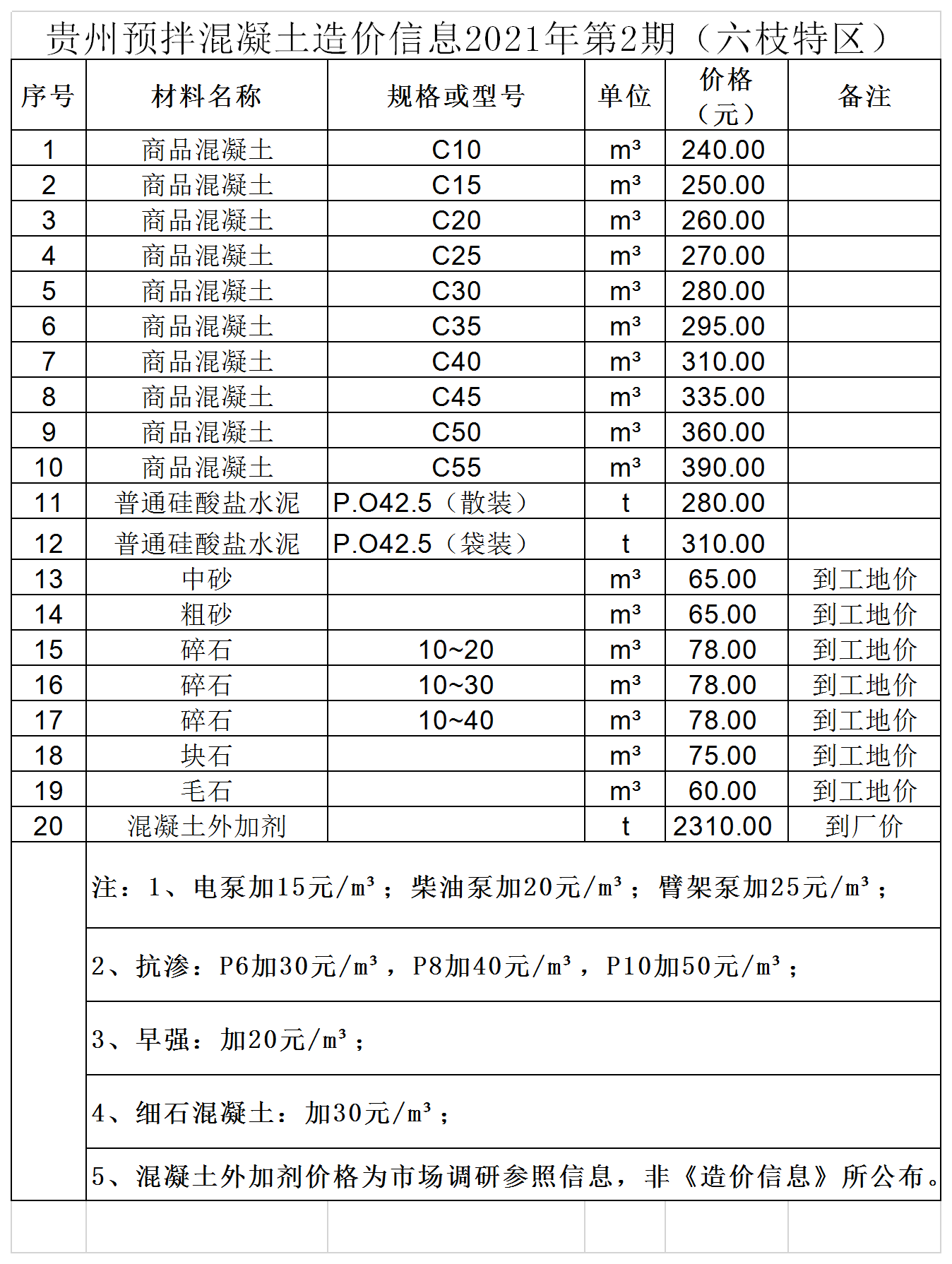 贵州预拌混凝土造价信息2021年第2期（六枝特区）

| 序号 | 材料名称 | 规格或型号 | 单位 | 价格（元） | 备注 |
|---|---|---|---|---|---|
| 1 | 商品混凝土 | C10 | m³ | 240.00 | |
| 2 | 商品混凝土 | C15 | m³ | 250.00 | |
| 3 | 商品混凝土 | C20 | m³ | 260.00 | |
| 4 | 商品混凝土 | C25 | m³ | 270.00 | |
| 5 | 商品混凝土 | C30 | m³ | 280.00 | |
| 6 | 商品混凝土 | C35 | m³ | 295.00 | |
| 7 | 商品混凝土 | C40 | m³ | 310.00 | |
| 8 | 商品混凝土 | C45 | m³ | 335.00 | |
| 9 | 商品混凝土 | C50 | m³ | 360.00 | |
| 10 | 商品混凝土 | C55 | m³ | 390.00 | |
| 11 | 普通硅酸盐水泥 | P.O42.5（散装） | t | 280.00 | |
| 12 | 普通硅酸盐水泥 | P.O42.5（袋装） | t | 310.00 | |
| 13 | 中砂 | | m³ | 65.00 | 到工地价 |
| 14 | 粗砂 | | m³ | 65.00 | 到工地价 |
| 15 | 碎石 | 10~20 | m³ | 78.00 | 到工地价 |
| 16 | 碎石 | 10~30 | m³ | 78.00 | 到工地价 |
| 17 | 碎石 | 10~40 | m³ | 78.00 | 到工地价 |
| 18 | 块石 | | m³ | 75.00 | 到工地价 |
| 19 | 毛石 | | m³ | 60.00 | 到工地价 |
| 20 | 混凝土外加剂 | | t | 2310.00 | 到厂价 |

注：1、电泵加15元/m³；柴油泵加20元/m³；臂架泵加25元/m³；

2、抗渗：P6加30元/m³，P8加40元/m³，P10加50元/m³；

3、早强：加20元/m³；

4、细石混凝土：加30元/m³；

5、混凝土外加剂价格为市场调研参照信息，非《造价信息》所公布。